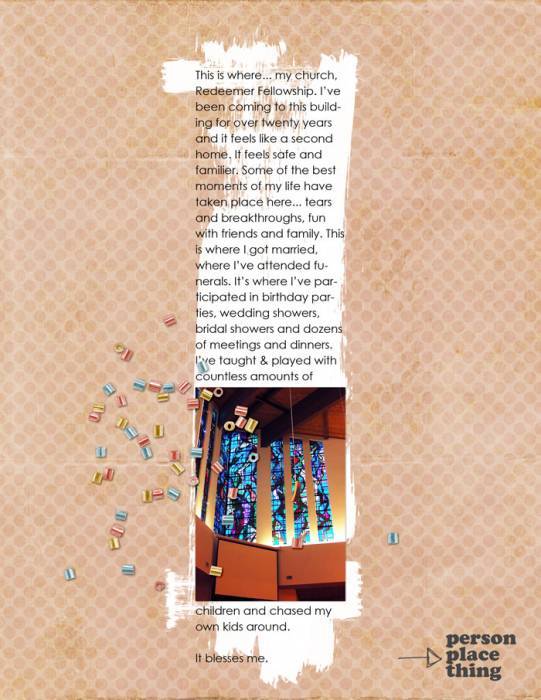 This is where... my church, Redeemer Fellowship. I've been coming to this building for over twenty years and it feels like a second home. It feels safe and familier. Some of the best moments of my life have taken place here... tears and breakthroughs, fun with friends and family. This is where I got married, where I've attended funerals. It's where I've participated in birthday parties, wedding showers, bridal showers and dozens of meetings and dinners. I've taught & played with countless amounts of

children and chased my own kids around.

It blesses me.

person
place
thing